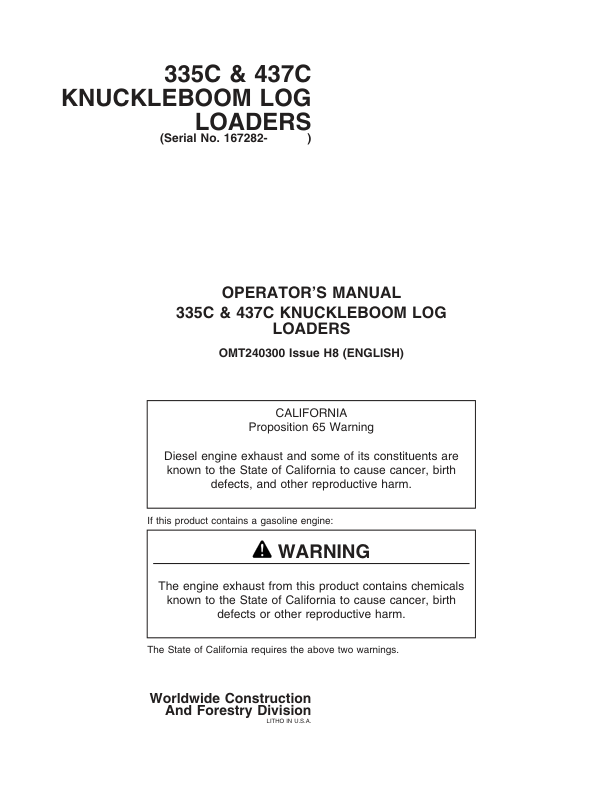 335C & 437C
KNUCKLEBOOM LOG
LOADERS
(Serial No. 167282-        )

OPERATOR'S MANUAL
335C & 437C KNUCKLEBOOM LOG
LOADERS
OMT240300 Issue H8 (ENGLISH)

CALIFORNIA
Proposition 65 Warning

Diesel engine exhaust and some of its constituents are known to the State of California to cause cancer, birth defects, and other reproductive harm.

If this product contains a gasoline engine:

WARNING

The engine exhaust from this product contains chemicals known to the State of California to cause cancer, birth defects or other reproductive harm.

The State of California requires the above two warnings.

Worldwide Construction
And Forestry Division
LITHO IN U.S.A.